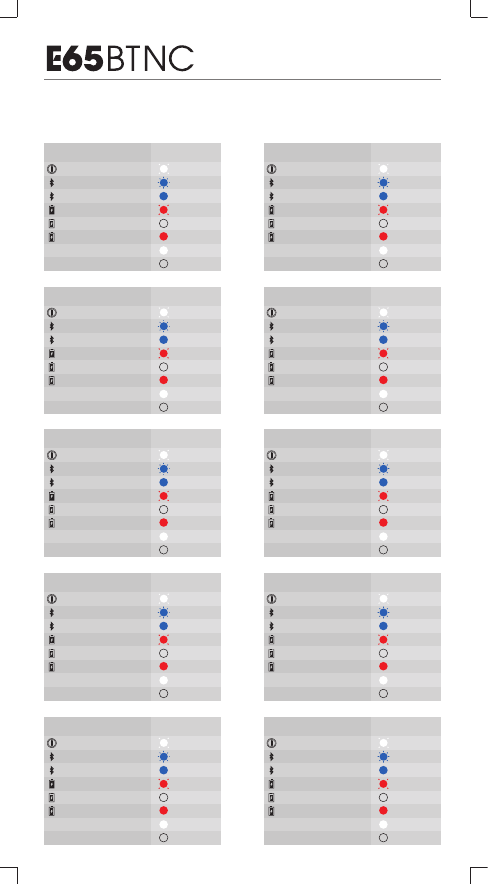 E65BTNC